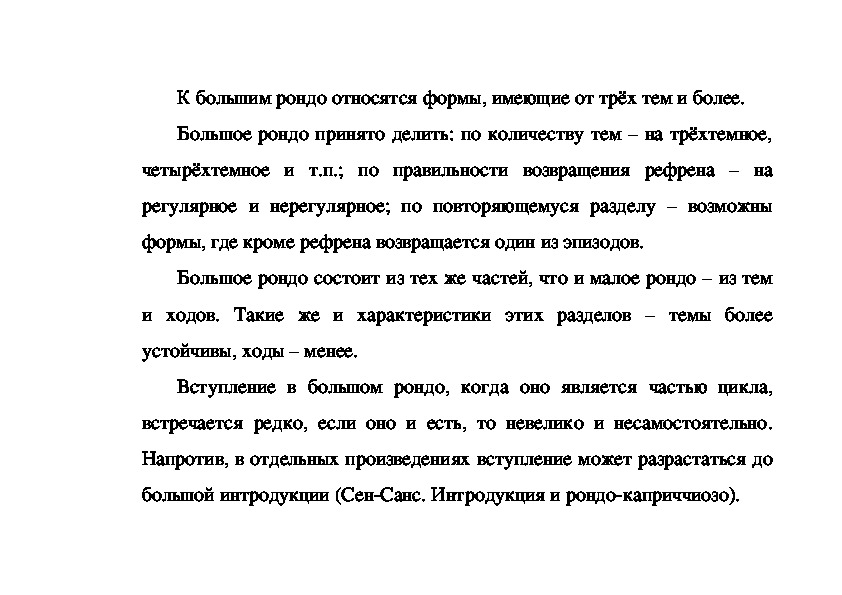 К большим рондо относятся формы, имеющие от трёх тем и более.

Большое рондо принято делить: по количеству тем – на трёхтемное, четырёхтемное и т.п.; по правильности возвращения рефрена – на регулярное и нерегулярное; по повторяющемуся разделу – возможны формы, где кроме рефрена возвращается один из эпизодов.

Большое рондо состоит из тех же частей, что и малое рондо – из тем и ходов. Такие же и характеристики этих разделов – темы более устойчивы, ходы – менее.

Вступление в большом рондо, когда оно является частью цикла, встречается редко, если оно и есть, то невелико и несамостоятельно. Напротив, в отдельных произведениях вступление может разрастаться до большой интродукции (Сен-Санс. Интродукция и рондо-каприччиозо).